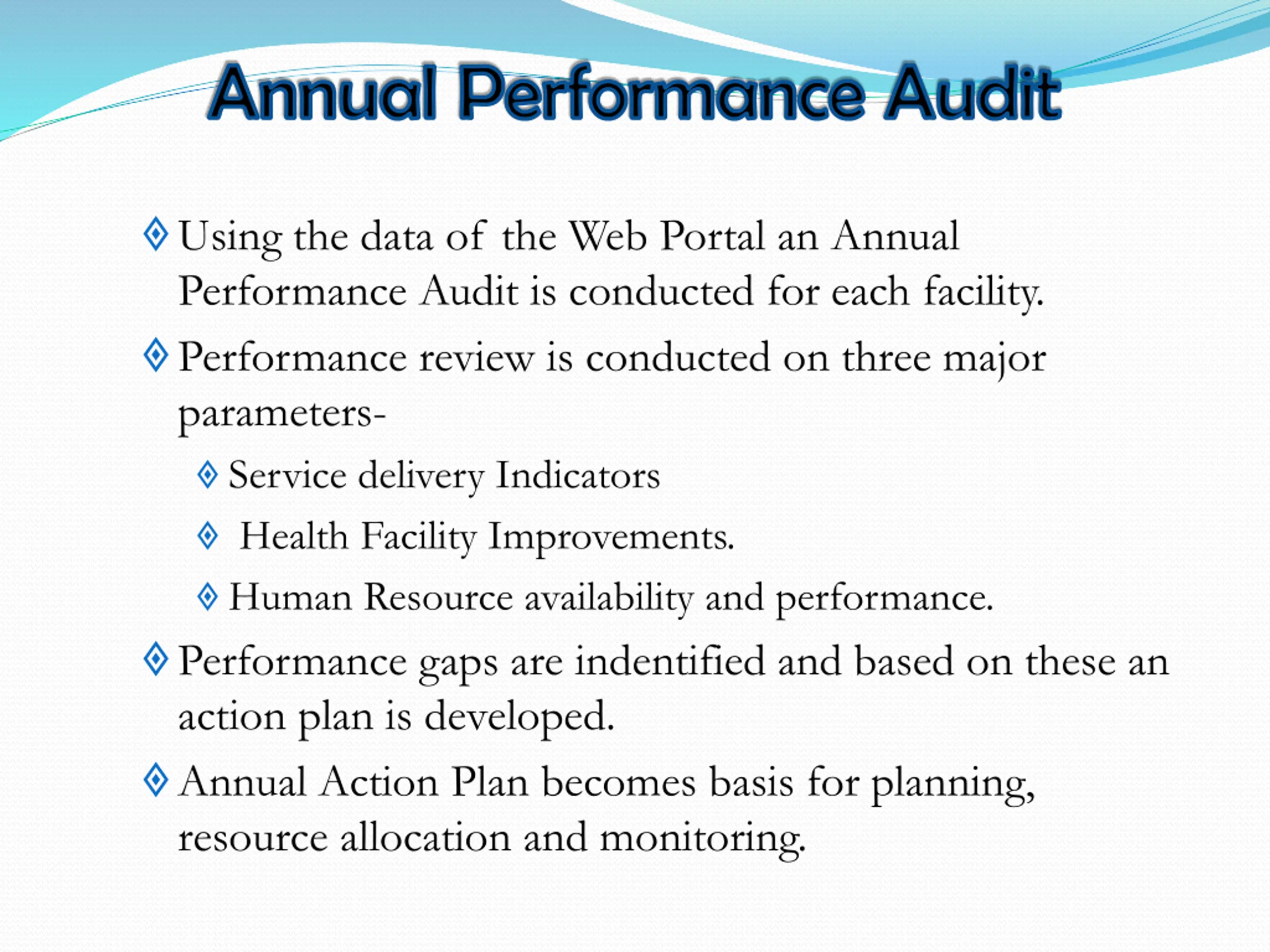 Annual Performance Audit

Using the data of the Web Portal an Annual Performance Audit is conducted for each facility.

Performance review is conducted on three major parameters-

Service delivery Indicators

Health Facility Improvements.

Human Resource availability and performance.

Performance gaps are indentified and based on these an action plan is developed.

Annual Action Plan becomes basis for planning, resource allocation and monitoring.